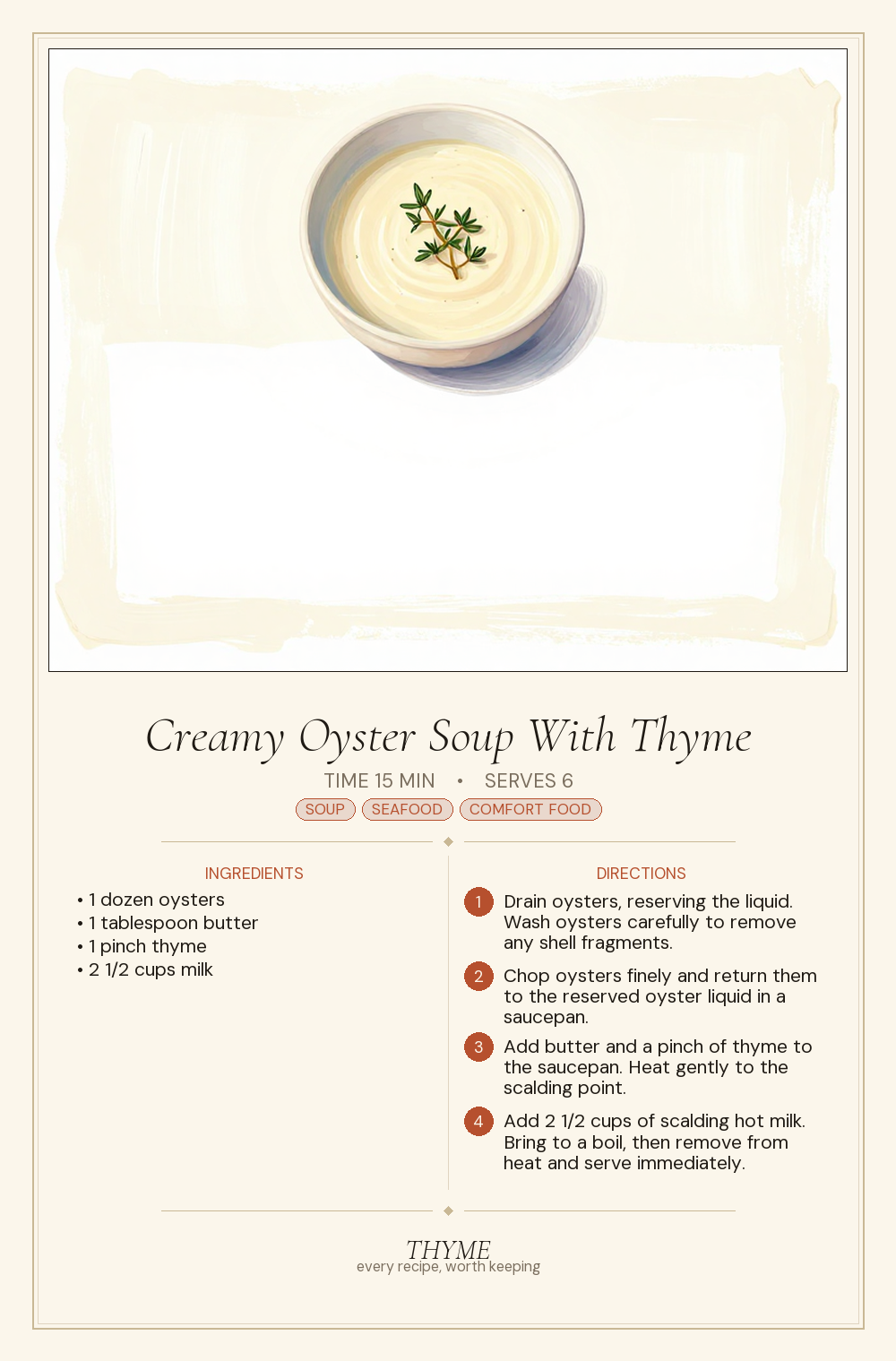 Creamy Oyster Soup With Thyme

TIME 15 MIN • SERVES 6

SOUP SEAFOOD COMFORT FOOD

INGREDIENTS

• 1 dozen oysters
• 1 tablespoon butter
• 1 pinch thyme
• 2 1/2 cups milk

DIRECTIONS

1 Drain oysters, reserving the liquid. Wash oysters carefully to remove any shell fragments.

2 Chop oysters finely and return them to the reserved oyster liquid in a saucepan.

3 Add butter and a pinch of thyme to the saucepan. Heat gently to the scalding point.

4 Add 2 1/2 cups of scalding hot milk. Bring to a boil, then remove from heat and serve immediately.

THYME
every recipe, worth keeping